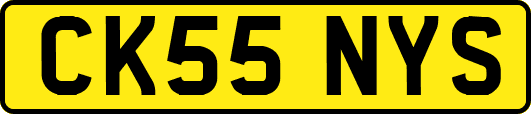 CK55 NYS